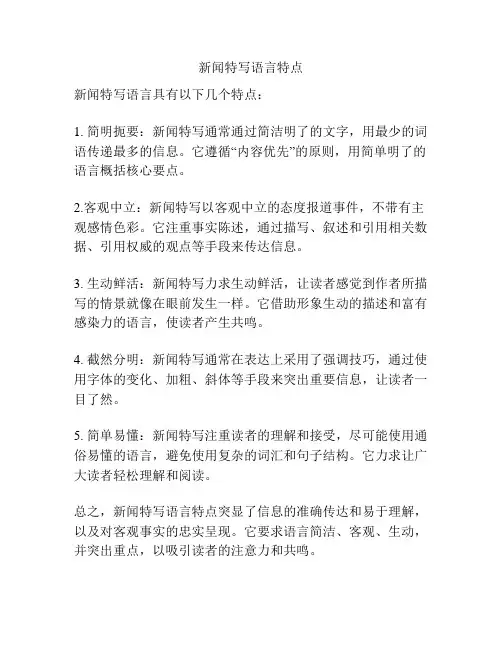 新闻特写语言特点

新闻特写语言具有以下几个特点：

1. 简明扼要：新闻特写通常通过简洁明了的文字，用最少的词语传递最多的信息。它遵循“内容优先”的原则，用简单明了的语言概括核心要点。

2.客观中立：新闻特写以客观中立的态度报道事件，不带有主观感情色彩。它注重事实陈述，通过描写、叙述和引用相关数据、引用权威的观点等手段来传达信息。

3. 生动鲜活：新闻特写力求生动鲜活，让读者感觉到作者所描写的情景就像在眼前发生一样。它借助形象生动的描述和富有感染力的语言，使读者产生共鸣。

4. 截然分明：新闻特写通常在表达上采用了强调技巧，通过使用字体的变化、加粗、斜体等手段来突出重要信息，让读者一目了然。

5. 简单易懂：新闻特写注重读者的理解和接受，尽可能使用通俗易懂的语言，避免使用复杂的词汇和句子结构。它力求让广大读者轻松理解和阅读。

总之，新闻特写语言特点突显了信息的准确传达和易于理解，以及对客观事实的忠实呈现。它要求语言简洁、客观、生动，并突出重点，以吸引读者的注意力和共鸣。